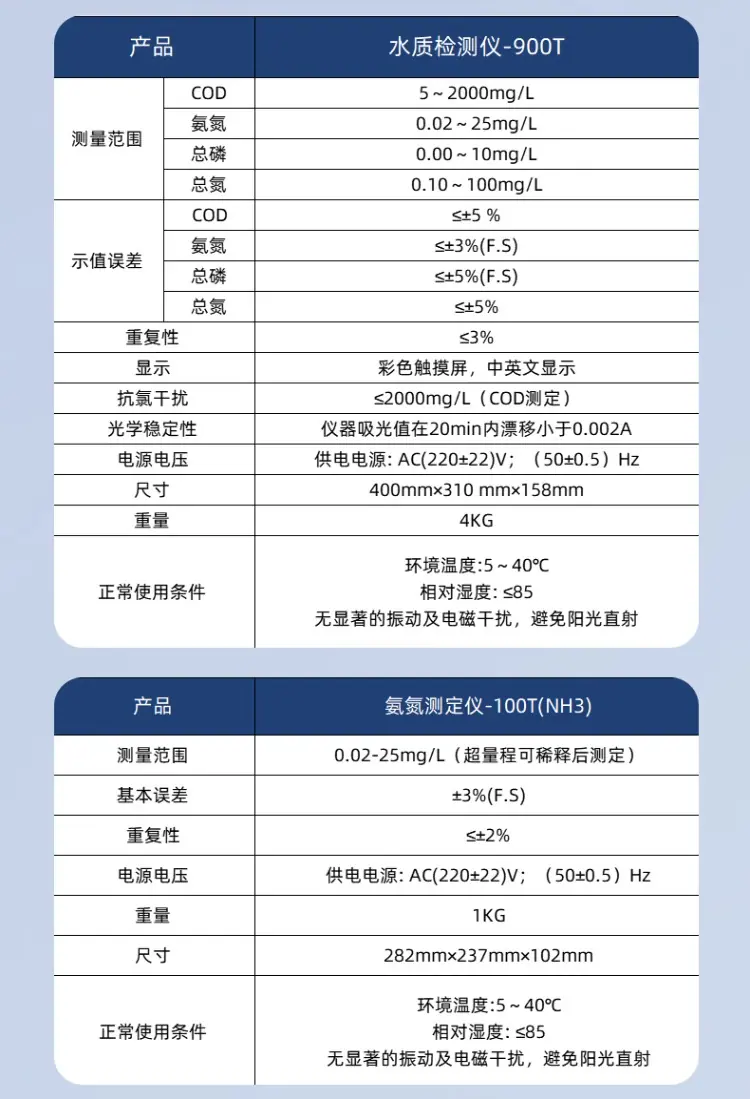 | 产品 | | 水质检测仪-900T |
|---|---|---|
| 测量范围 | COD | 5～2000mg/L |
| | 氨氮 | 0.02～25mg/L |
| | 总磷 | 0.00～10mg/L |
| | 总氮 | 0.10～100mg/L |
| 示值误差 | COD | ≤±5 % |
| | 氨氮 | ≤±3%(F.S) |
| | 总磷 | ≤±5%(F.S) |
| | 总氮 | ≤±5% |
| 重复性 | | ≤3% |
| 显示 | | 彩色触摸屏，中英文显示 |
| 抗氯干扰 | | ≤2000mg/L（COD测定） |
| 光学稳定性 | | 仪器吸光值在20min内漂移小于0.002A |
| 电源电压 | | 供电电源: AC(220±22)V；（50±0.5）Hz |
| 尺寸 | | 400mm×310 mm×158mm |
| 重量 | | 4KG |
| 正常使用条件 | | 环境温度:5～40℃ 相对湿度: ≤85 无显著的振动及电磁干扰，避免阳光直射 |

| 产品 | 氨氮测定仪-100T(NH3) |
|---|---|
| 测量范围 | 0.02-25mg/L（超量程可稀释后测定） |
| 基本误差 | ±3%(F.S) |
| 重复性 | ≤±2% |
| 电源电压 | 供电电源: AC(220±22)V；（50±0.5）Hz |
| 重量 | 1KG |
| 尺寸 | 282mm×237mm×102mm |
| 正常使用条件 | 环境温度:5～40℃ 相对湿度: ≤85 无显著的振动及电磁干扰，避免阳光直射 |